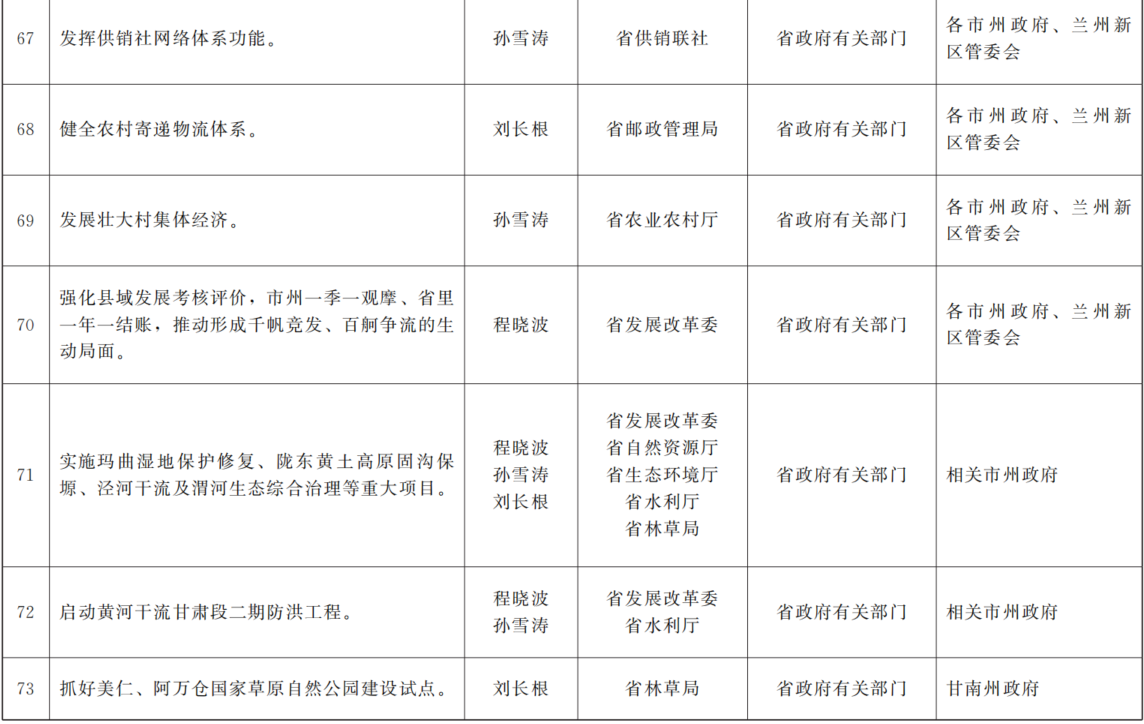 | 67 | 发挥供销社网络体系功能。 | 孙雪涛 | 省供销联社 | 省政府有关部门 | 各市州政府、兰州新区管委会 |
|---|---|---|---|---|---|
| 68 | 健全农村寄递物流体系。 | 刘长根 | 省邮政管理局 | 省政府有关部门 | 各市州政府、兰州新区管委会 |
| 69 | 发展壮大村集体经济。 | 孙雪涛 | 省农业农村厅 | 省政府有关部门 | 各市州政府、兰州新区管委会 |
| 70 | 强化县域发展考核评价，市州一季一观摩、省里一年一结账，推动形成千帆竞发、百舸争流的生动局面。 | 程晓波 | 省发展改革委 | 省政府有关部门 | 各市州政府、兰州新区管委会 |
| 71 | 实施玛曲湿地保护修复、陇东黄土高原固沟保塬、泾河干流及渭河生态综合治理等重大项目。 | 程晓波 孙雪涛 刘长根 | 省发展改革委 省自然资源厅 省生态环境厅 省水利厅 省林草局 | 省政府有关部门 | 相关市州政府 |
| 72 | 启动黄河干流甘肃段二期防洪工程。 | 程晓波 孙雪涛 | 省发展改革委 省水利厅 | 省政府有关部门 | 相关市州政府 |
| 73 | 抓好美仁、阿万仓国家草原自然公园建设试点。 | 刘长根 | 省林草局 | 省政府有关部门 | 甘南州政府 |